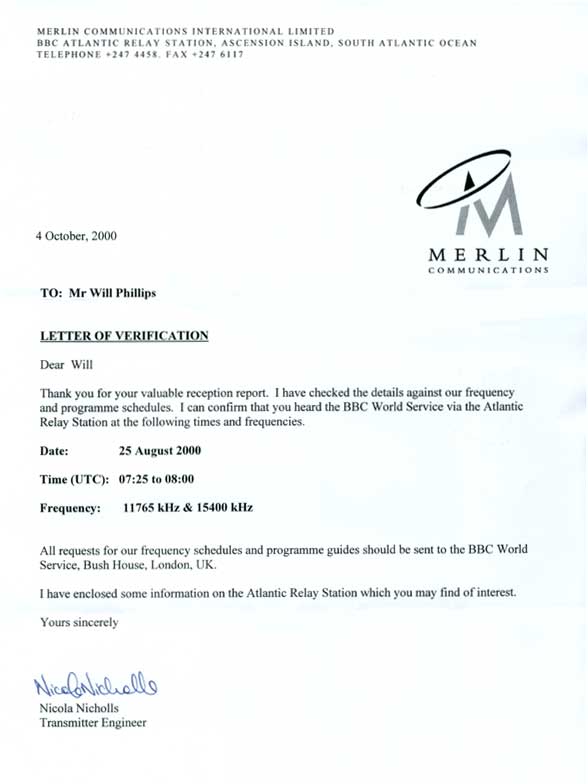 MERLIN COMMUNICATIONS INTERNATIONAL LIMITED
BBC ATLANTIC RELAY STATION, ASCENSION ISLAND, SOUTH ATLANTIC OCEAN
TELEPHONE +247 4458. FAX +247 6117

MERLIN
COMMUNICATIONS

4 October, 2000

TO: Mr Will Phillips

LETTER OF VERIFICATION

Dear Will

Thank you for your valuable reception report. I have checked the details against our frequency and programme schedules. I can confirm that you heard the BBC World Service via the Atlantic Relay Station at the following times and frequencies.

Date: 25 August 2000

Time (UTC): 07:25 to 08:00

Frequency: 11765 kHz & 15400 kHz

All requests for our frequency schedules and programme guides should be sent to the BBC World Service, Bush House, London, UK.

I have enclosed some information on the Atlantic Relay Station which you may find of interest.

Yours sincerely

Nicola Nicholls

Nicola Nicholls
Transmitter Engineer